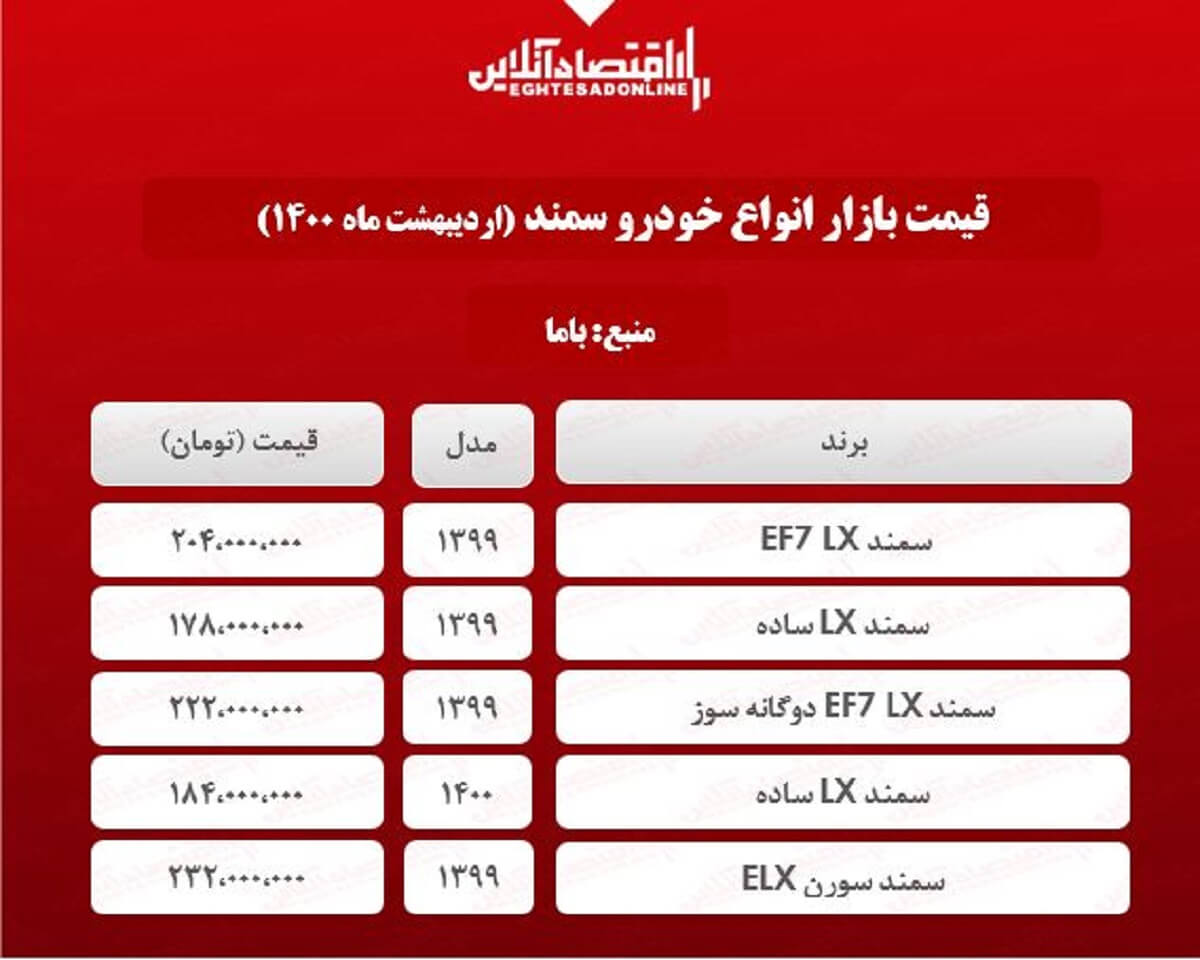 اقتصادآنلاین
EGHTESADONLINE

قیمت بازار انواع خودرو سمند (اردیبهشت ماه ۱۴۰۰)

منبع: باما

| برند | مدل | قیمت (تومان) |
|---|---|---|
| سمند EF7 LX | ۱۳۹۹ | ۲۰۴،۰۰۰،۰۰۰ |
| سمند LX ساده | ۱۳۹۹ | ۱۷۸،۰۰۰،۰۰۰ |
| سمند EF7 LX دوگانه سوز | ۱۳۹۹ | ۲۲۲،۰۰۰،۰۰۰ |
| سمند LX ساده | ۱۴۰۰ | ۱۸۴،۰۰۰،۰۰۰ |
| سمند سورن ELX | ۱۳۹۹ | ۲۳۲،۰۰۰،۰۰۰ |